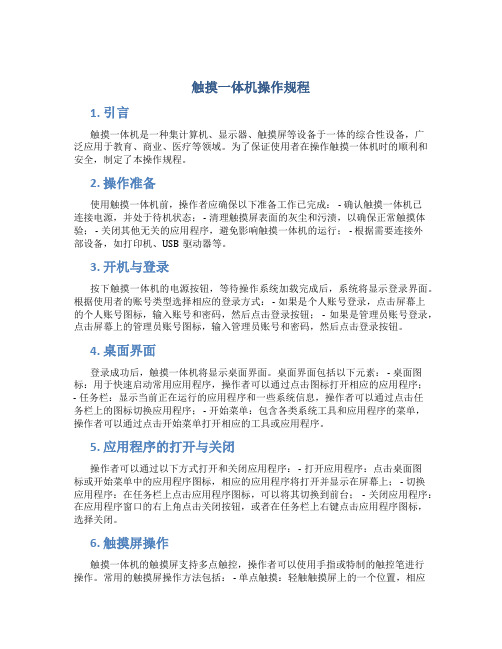 触摸一体机操作规程

1. 引言

触摸一体机是一种集计算机、显示器、触摸屏等设备于一体的综合性设备，广泛应用于教育、商业、医疗等领域。为了保证使用者在操作触摸一体机时的顺利和安全，制定了本操作规程。

2. 操作准备

使用触摸一体机前，操作者应确保以下准备工作已完成： - 确认触摸一体机已连接电源，并处于待机状态； - 清理触摸屏表面的灰尘和污渍，以确保正常触摸体验； - 关闭其他无关的应用程序，避免影响触摸一体机的运行； - 根据需要连接外部设备，如打印机、USB 驱动器等。

3. 开机与登录

按下触摸一体机的电源按钮，等待操作系统加载完成后，系统将显示登录界面。根据使用者的账号类型选择相应的登录方式： - 如果是个人账号登录，点击屏幕上的个人账号图标，输入账号和密码，然后点击登录按钮； - 如果是管理员账号登录，点击屏幕上的管理员账号图标，输入管理员账号和密码，然后点击登录按钮。

4. 桌面界面

登录成功后，触摸一体机将显示桌面界面。桌面界面包括以下元素： - 桌面图标：用于快速启动常用应用程序，操作者可以通过点击图标打开相应的应用程序； - 任务栏：显示当前正在运行的应用程序和一些系统信息，操作者可以通过点击任务栏上的图标切换应用程序； - 开始菜单：包含各类系统工具和应用程序的菜单，操作者可以通过点击开始菜单打开相应的工具或应用程序。

5. 应用程序的打开与关闭

操作者可以通过以下方式打开和关闭应用程序： - 打开应用程序：点击桌面图标或开始菜单中的应用程序图标，相应的应用程序将打开并显示在屏幕上； - 切换应用程序：在任务栏上点击应用程序图标，可以将其切换到前台； - 关闭应用程序：在应用程序窗口的右上角点击关闭按钮，或者在任务栏上右键点击应用程序图标，选择关闭。

6. 触摸屏操作

触摸一体机的触摸屏支持多点触控，操作者可以使用手指或特制的触控笔进行操作。常用的触摸屏操作方法包括： - 单点触摸：轻触触摸屏上的一个位置，相应